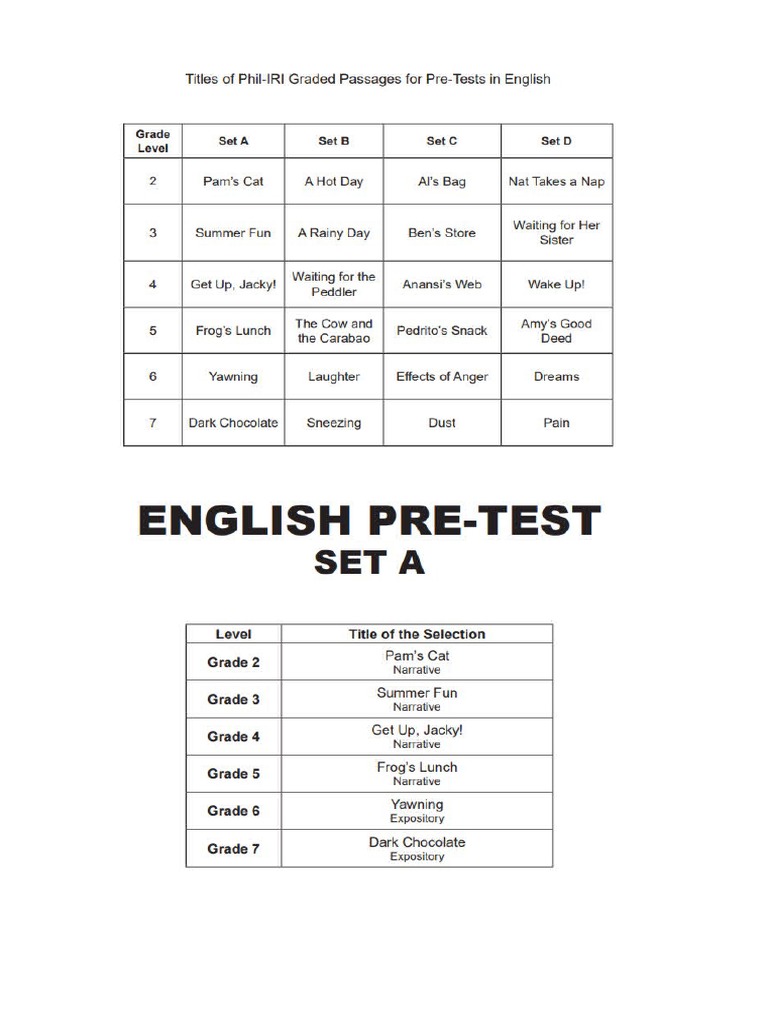 Titles of Phil-IRI Graded Passages for Pre-Tests in English

| Grade Level | Set A | Set B | Set C | Set D |
|---|---|---|---|---|
| 2 | Pam's Cat | A Hot Day | Al's Bag | Nat Takes a Nap |
| 3 | Summer Fun | A Rainy Day | Ben's Store | Waiting for Her Sister |
| 4 | Get Up, Jacky! | Waiting for the Peddler | Anansi's Web | Wake Up! |
| 5 | Frog's Lunch | The Cow and the Carabao | Pedrito's Snack | Amy's Good Deed |
| 6 | Yawning | Laughter | Effects of Anger | Dreams |
| 7 | Dark Chocolate | Sneezing | Dust | Pain |

ENGLISH PRE-TEST
SET A

| Level | Title of the Selection |
|---|---|
| Grade 2 | Pam's Cat Narrative |
| Grade 3 | Summer Fun Narrative |
| Grade 4 | Get Up, Jacky! Narrative |
| Grade 5 | Frog's Lunch Narrative |
| Grade 6 | Yawning Expository |
| Grade 7 | Dark Chocolate Expository |